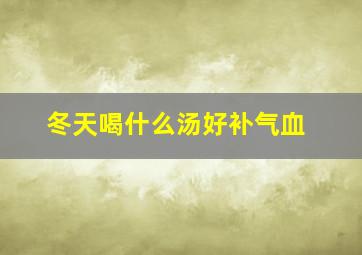 冬天喝什么汤好补气血